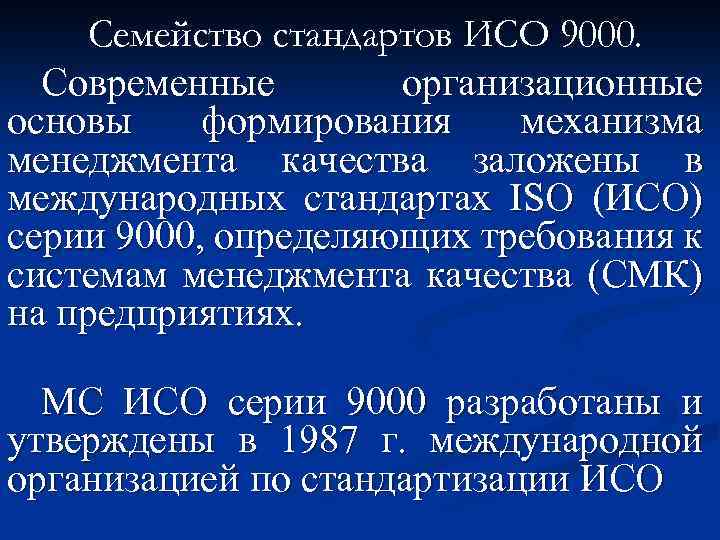 Семейство стандартов ИСО 9000.

Современные организационные основы формирования механизма менеджмента качества заложены в международных стандартах ISO (ИСО) серии 9000, определяющих требования к системам менеджмента качества (СМК) на предприятиях.

МС ИСО серии 9000 разработаны и утверждены в 1987 г. международной организацией по стандартизации ИСО